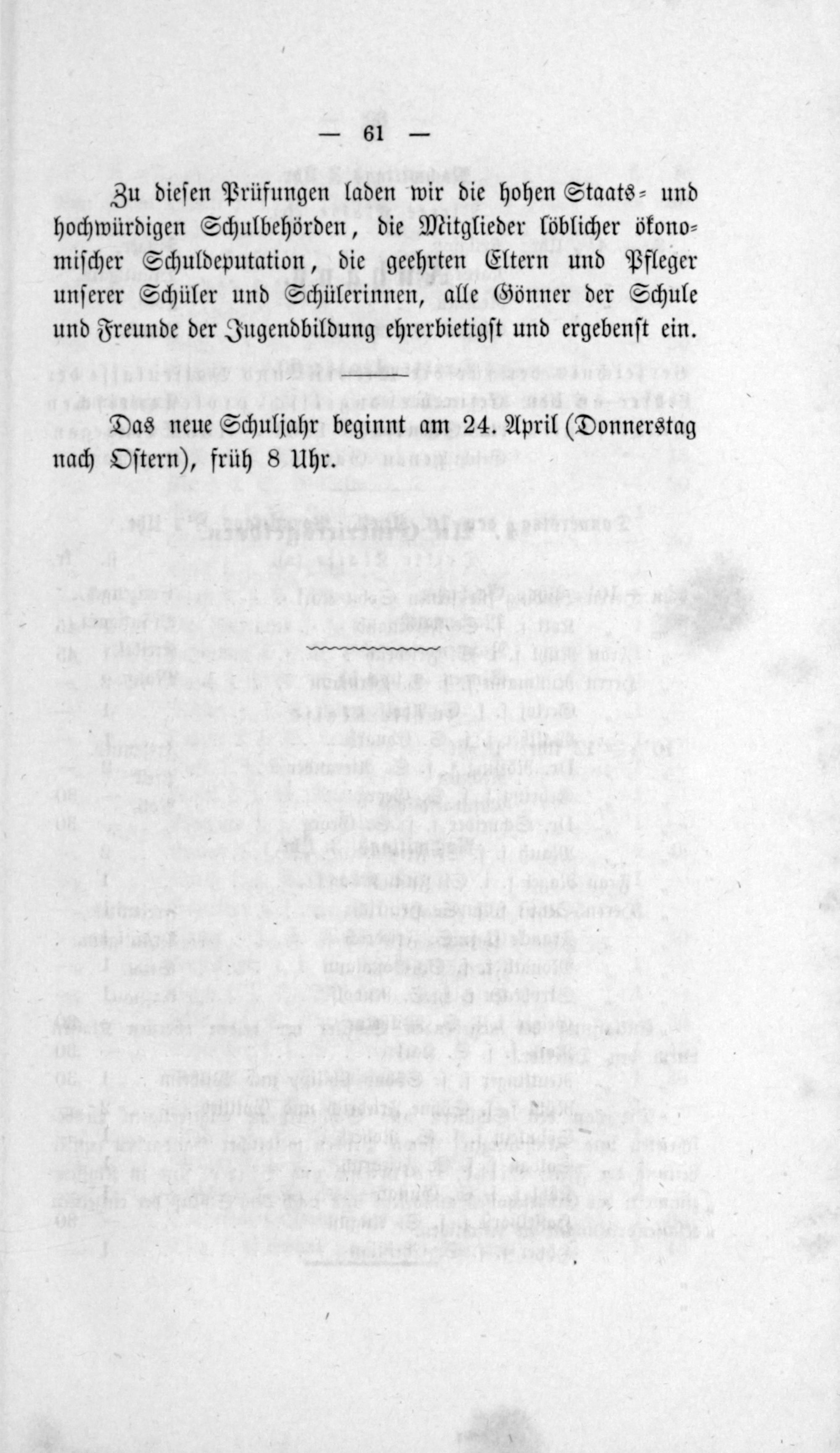 — 61 —

Zu diesen Prüfungen laden wir die hohen Staats- und hochwürdigen Schulbehörden, die Mitglieder löblicher ökonomischer Schuldeputation, die geehrten Eltern und Pfleger unserer Schüler und Schülerinnen, alle Gönner der Schule und Freunde der Jugendbildung ehrerbietigst und ergebenst ein.

Das neue Schuljahr beginnt am 24. April (Donnerstag nach Ostern), früh 8 Uhr.